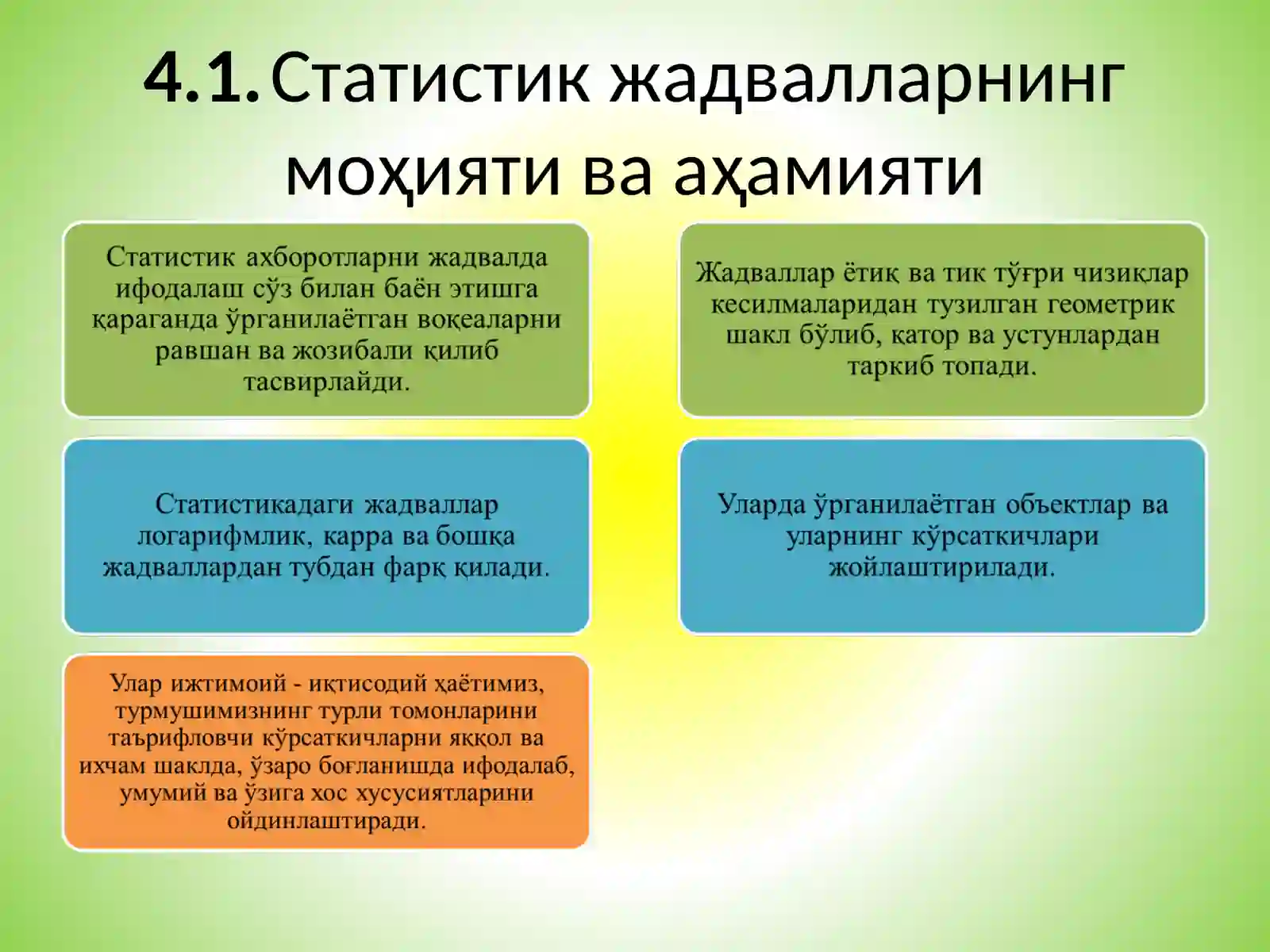 4.1. Статистик жадвалларнинг моҳияти ва аҳамияти

Статистик ахборотларни жадвалда ифодалаш сўз билан баён этишга қараганда ўрганилаётган воқеаларни равшан ва жозибали қилиб тасвирлайди.

Жадваллар ётиқ ва тик тўғри чизиқлар кесилмаларидан тузилган геометрик шакл бўлиб, қатор ва устунлардан таркиб топади.

Статистикадаги жадваллар логарифмлик, карра ва бошқа жадваллардан тубдан фарқ қилади.

Уларда ўрганилаётган объектлар ва уларнинг кўрсаткичлари жойлаштирилади.

Улар ижтимоий - иқтисодий ҳаётимиз, турмушимизнинг турли томонларини таърифловчи кўрсаткичларни яққол ва ихчам шаклда, ўзаро боғланишда ифодалаб, умумий ва ўзига хос хусусиятларини ойдинлаштиради.